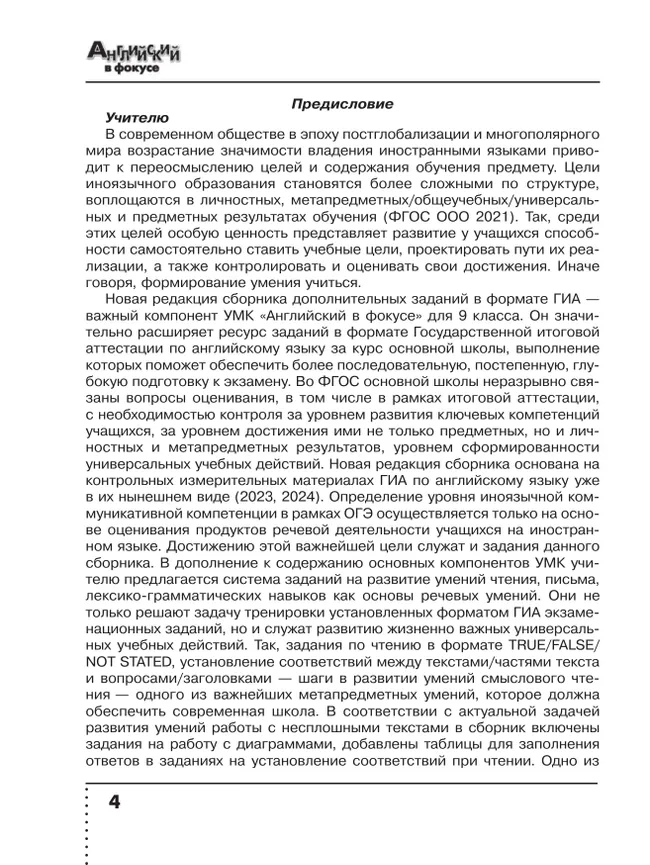 Английский в фокусе

Предисловие

Учителю

В современном обществе в эпоху постглобализации и многополярного мира возрастание значимости владения иностранными языками приводит к переосмыслению целей и содержания обучения предмету. Цели иноязычного образования становятся более сложными по структуре, воплощаются в личностных, метапредметных/общеучебных/универсальных и предметных результатах обучения (ФГОС ООО 2021). Так, среди этих целей особую ценность представляет развитие у учащихся способности самостоятельно ставить учебные цели, проектировать пути их реализации, а также контролировать и оценивать свои достижения. Иначе говоря, формирование умения учиться.

Новая редакция сборника дополнительных заданий в формате ГИА — важный компонент УМК «Английский в фокусе» для 9 класса. Он значительно расширяет ресурс заданий в формате Государственной итоговой аттестации по английскому языку за курс основной школы, выполнение которых поможет обеспечить более последовательную, постепенную, глубокую подготовку к экзамену. Во ФГОС основной школы неразрывно связаны вопросы оценивания, в том числе в рамках итоговой аттестации, с необходимостью контроля за уровнем развития ключевых компетенций учащихся, за уровнем достижения ими не только предметных, но и личностных и метапредметных результатов, уровнем сформированности универсальных учебных действий. Новая редакция сборника основана на контрольных измерительных материалах ГИА по английскому языку уже в их нынешнем виде (2023, 2024). Определение уровня иноязычной коммуникативной компетенции в рамках ОГЭ осуществляется только на основе оценивания продуктов речевой деятельности учащихся на иностранном языке. Достижению этой важнейшей цели служат и задания данного сборника. В дополнение к содержанию основных компонентов УМК учителю предлагается система заданий на развитие умений чтения, письма, лексико-грамматических навыков как основы речевых умений. Они не только решают задачу тренировки установленных форматом ГИА экзаменационных заданий, но и служат развитию жизненно важных универсальных учебных действий. Так, задания по чтению в формате TRUE/FALSE/NOT STATED, установление соответствий между текстами/частями текста и вопросами/заголовками — шаги в развитии умений смыслового чтения — одного из важнейших метапредметных умений, которое должна обеспечить современная школа. В соответствии с актуальной задачей развития умений работы с несплошными текстами в сборник включены задания на работу с диаграммами, добавлены таблицы для заполнения ответов в заданиях на установление соответствий при чтении. Одно из

4